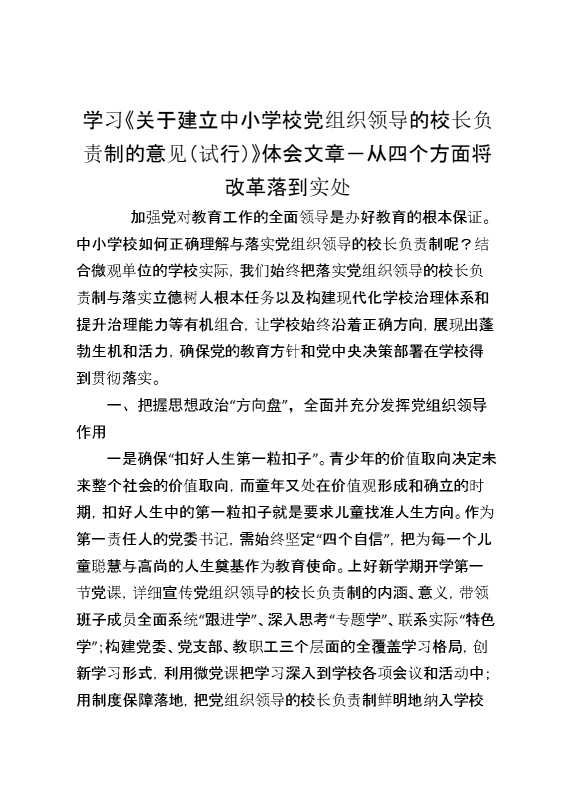 学习《关于建立中小学校党组织领导的校长负责制的意见(试行)》体会文章－从四个方面将改革落到实处

加强党对教育工作的全面领导是办好教育的根本保证。中小学校如何正确理解与落实党组织领导的校长负责制呢？结合微观单位的学校实际，我们始终把落实党组织领导的校长负责制与落实立德树人根本任务以及构建现代化学校治理体系和提升治理能力等有机组合，让学校始终沿着正确方向，展现出蓬勃生机和活力，确保党的教育方针和党中央决策部署在学校得到贯彻落实。

一、把握思想政治“方向盘”，全面并充分发挥党组织领导作用

一是确保“扣好人生第一粒扣子”。青少年的价值取向决定未来整个社会的价值取向，而童年又处在价值观形成和确立的时期，扣好人生中的第一粒扣子就是要求儿童找准人生方向。作为第一责任人的党委书记，需始终坚定“四个自信”，把为每一个儿童聪慧与高尚的人生奠基作为教育使命。上好新学期开学第一节党课，详细宣传党组织领导的校长负责制的内涵、意义，带领班子成员全面系统“跟进学”、深入思考“专题学”、联系实际“特色学”；构建党委、党支部、教职工三个层面的全覆盖学习格局，创新学习形式，利用微党课把学习深入到学校各项会议和活动中；用制度保障落地，把党组织领导的校长负责制鲜明地纳入学校